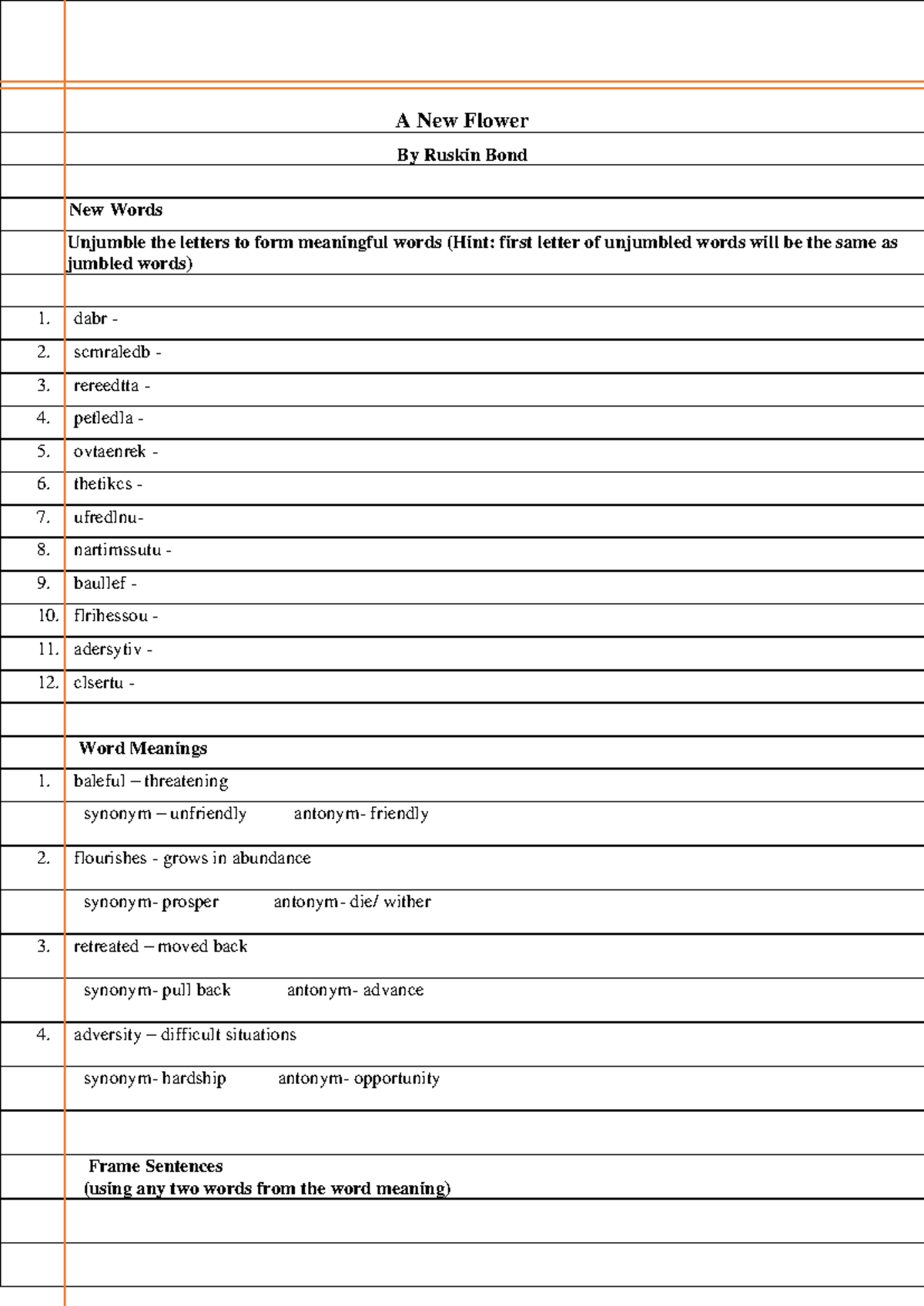 A New Flower

By Ruskin Bond

New Words

Unjumble the letters to form meaningful words (Hint: first letter of unjumbled words will be the same as jumbled words)

1. dabr -
2. scmraledb -
3. rereedtta -
4. petledla -
5. ovtaenrek -
6. thetikcs -
7. ufredlnu-
8. nartimssutu -
9. baullef -
10. flrihessou -
11. adersytiv -
12. clsertu -

Word Meanings

1. baleful – threatening

synonym – unfriendly antonym- friendly

2. flourishes - grows in abundance

synonym- prosper antonym- die/ wither

3. retreated – moved back

synonym- pull back antonym- advance

4. adversity – difficult situations

synonym- hardship antonym- opportunity

Frame Sentences
(using any two words from the word meaning)